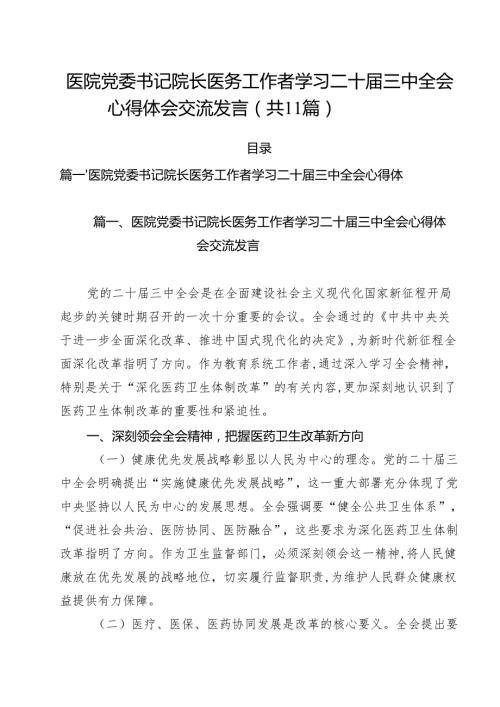 医院党委书记院长医务工作者学习二十届三中全会心得体会交流发言（共11篇）

目录

篇一'医院党委书记院长医务工作者学习二十届三中全会心得体

篇一、医院党委书记院长医务工作者学习二十届三中全会心得体会交流发言

党的二十届三中全会是在全面建设社会主义现代化国家新征程开局起步的关键时期召开的一次十分重要的会议。全会通过的《中共中央关于进一步全面深化改革、推进中国式现代化的决定》，为新时代新征程全面深化改革指明了方向。作为教育系统工作者，通过深入学习全会精神，特别是关于“深化医药卫生体制改革”的有关内容，更加深刻地认识到了医药卫生体制改革的重要性和紧迫性。

一、深刻领会全会精神，把握医药卫生改革新方向

（一）健康优先发展战略彰显以人民为中心的理念。党的二十届三中全会明确提出“实施健康优先发展战略”，这一重大部署充分体现了党中央坚持以人民为中心的发展思想。全会强调要“健全公共卫生体系”，“促进社会共治、医防协同、医防融合”，这些要求为深化医药卫生体制改革指明了方向。作为卫生监督部门，必须深刻领会这一精神，将人民健康放在优先发展的战略地位，切实履行监督职责，为维护人民群众健康权益提供有力保障。

（二）医疗、医保、医药协同发展是改革的核心要义。全会提出要